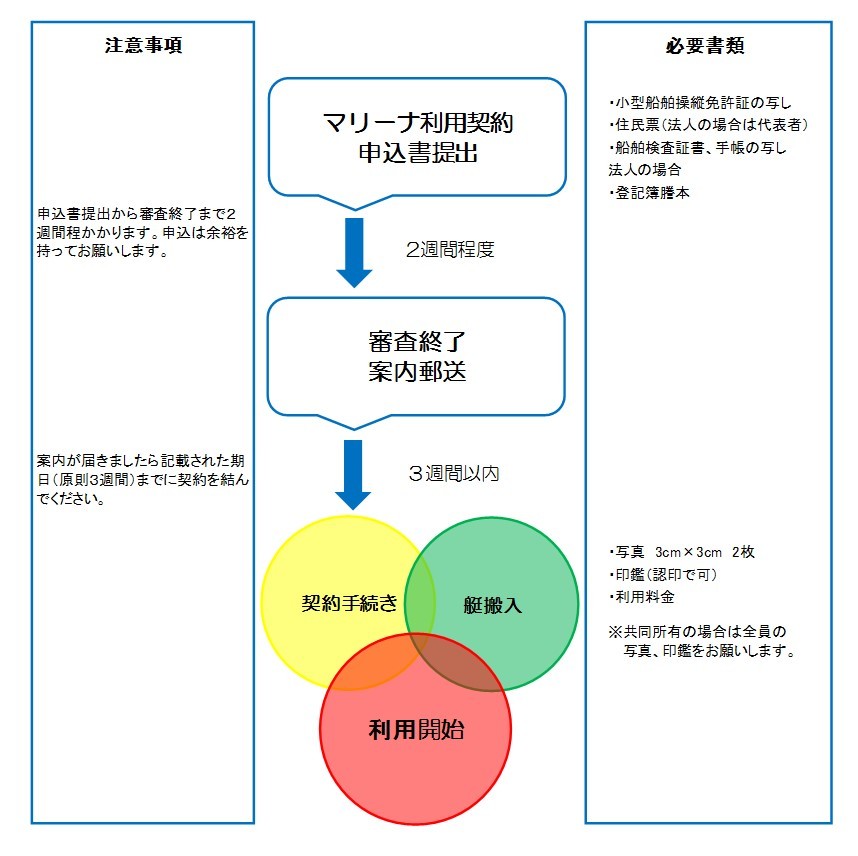 注意事項

申込書提出から審査終了まで2週間程かかります。申込は余裕を持ってお願いします。

案内が届きましたら記載された期日（原則3週間）までに契約を結んでください。

マリーナ利用契約
申込書提出

2週間程度

審査終了
案内郵送

３週間以内

契約手続き

艇搬入

利用開始

必要書類

・小型船舶操縦免許証の写し
・住民票（法人の場合は代表者）
・船舶検査証書、手帳の写し
法人の場合
・登記簿謄本

・写真　3cm×3cm　2枚
・印鑑（認印で可）
・利用料金

※共同所有の場合は全員の写真、印鑑をお願いします。